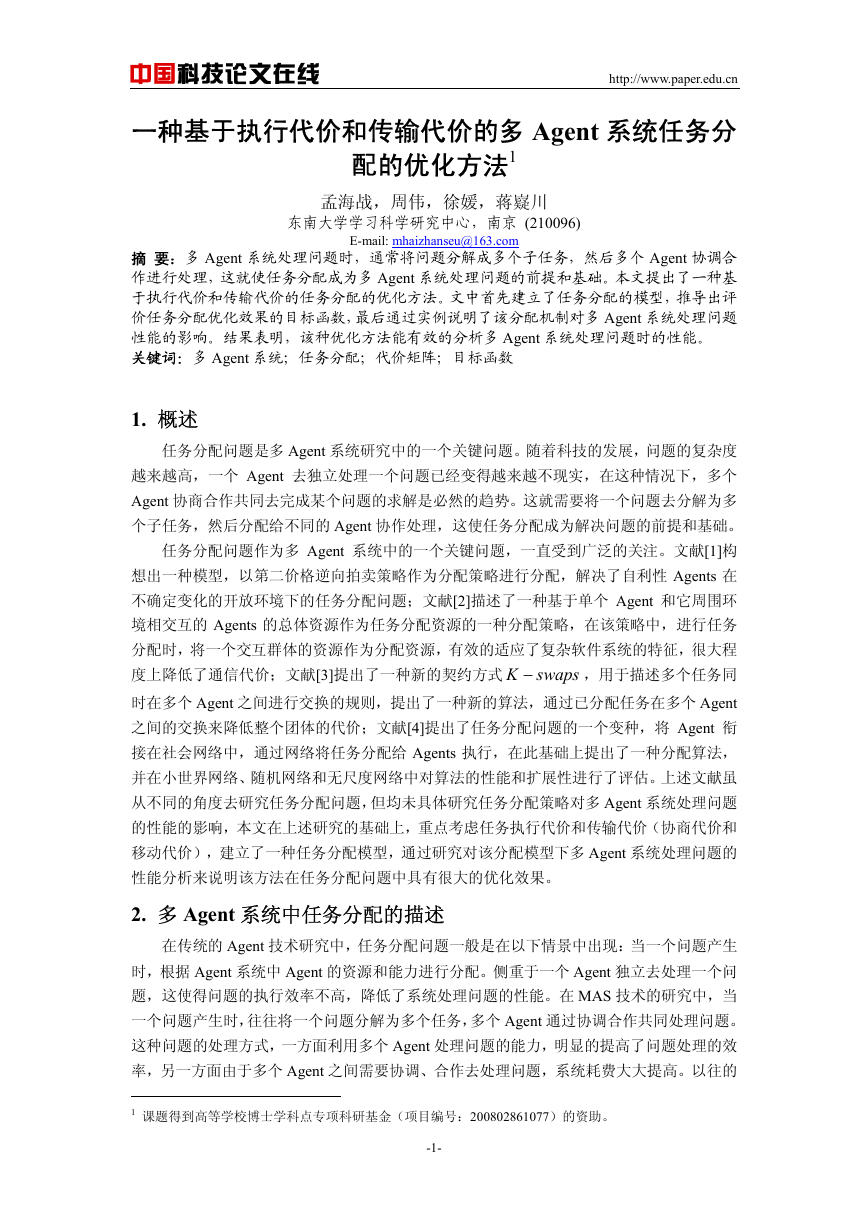 中国科技论文在线 http://www.paper.edu.cn

一种基于执行代价和传输代价的多 Agent 系统任务分配的优化方法$^1$

孟海战，周伟，徐媛，蒋嶷川
东南大学学习科学研究中心，南京 (210096)
E-mail: mhaizhanseu@163.com

摘 要：多 Agent 系统处理问题时，通常将问题分解成多个子任务，然后多个 Agent 协调合作进行处理，这就使任务分配成为多 Agent 系统处理问题的前提和基础。本文提出了一种基于执行代价和传输代价的任务分配的优化方法。文中首先建立了任务分配的模型，推导出评价任务分配优化效果的目标函数，最后通过实例说明了该分配机制对多 Agent 系统处理问题性能的影响。结果表明，该种优化方法能有效的分析多 Agent 系统处理问题时的性能。
关键词：多 Agent 系统；任务分配；代价矩阵；目标函数

1. 概述

任务分配问题是多 Agent 系统研究中的一个关键问题。随着科技的发展，问题的复杂度越来越高，一个 Agent 去独立处理一个问题已经变得越来越不现实，在这种情况下，多个 Agent 协商合作共同去完成某个问题的求解是必然的趋势。这就需要将一个问题去分解为多个子任务，然后分配给不同的 Agent 协作处理，这使任务分配成为解决问题的前提和基础。

任务分配问题作为多 Agent 系统中的一个关键问题，一直受到广泛的关注。文献[1]构想出一种模型，以第二价格逆向拍卖策略作为分配策略进行分配，解决了自利性 Agents 在不确定变化的开放环境下的任务分配问题；文献[2]描述了一种基于单个 Agent 和它周围环境相交互的 Agents 的总体资源作为任务分配资源的一种分配策略，在该策略中，进行任务分配时，将一个交互群体的资源作为分配资源，有效的适应了复杂软件系统的特征，很大程度上降低了通信代价；文献[3]提出了一种新的契约方式 $K-swaps$，用于描述多个任务同时在多个 Agent 之间进行交换的规则，提出了一种新的算法，通过已分配任务在多个 Agent 之间的交换来降低整个团体的代价；文献[4]提出了任务分配问题的一个变种，将 Agent 衔接在社会网络中，通过网络将任务分配给 Agents 执行，在此基础上提出了一种分配算法，并在小世界网络、随机网络和无尺度网络中对算法的性能和扩展性进行了评估。上述文献虽从不同的角度去研究任务分配问题，但均未具体研究任务分配策略对多 Agent 系统处理问题的性能的影响，本文在上述研究的基础上，重点考虑任务执行代价和传输代价（协商代价和移动代价），建立了一种任务分配模型，通过研究对该分配模型下多 Agent 系统处理问题的性能分析来说明该方法在任务分配问题中具有很大的优化效果。

2. 多 Agent 系统中任务分配的描述

在传统的 Agent 技术研究中，任务分配问题一般是在以下情景中出现：当一个问题产生时，根据 Agent 系统中 Agent 的资源和能力进行分配。侧重于一个 Agent 独立去处理一个问题，这使得问题的执行效率不高，降低了系统处理问题的性能。在 MAS 技术的研究中，当一个问题产生时，往往将一个问题分解为多个任务，多个 Agent 通过协调合作共同处理问题。这种问题的处理方式，一方面利用多个 Agent 处理问题的能力，明显的提高了问题处理的效率，另一方面由于多个 Agent 之间需要协调、合作去处理问题，系统耗费大大提高。以往的

$^1$ 课题得到高等学校博士学科点专项科研基金（项目编号：200802861077）的资助。

-1-